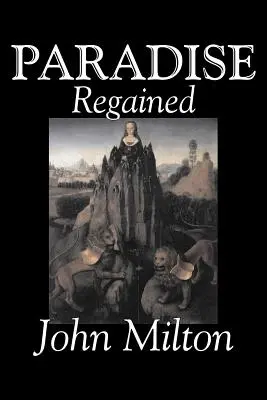 PARADISE
Regained

John Milton